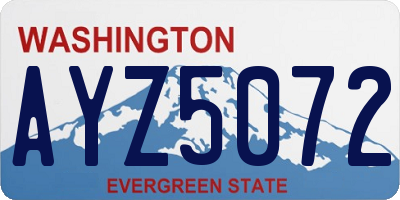 WASHINGTON

AYZ5072

EVERGREEN STATE